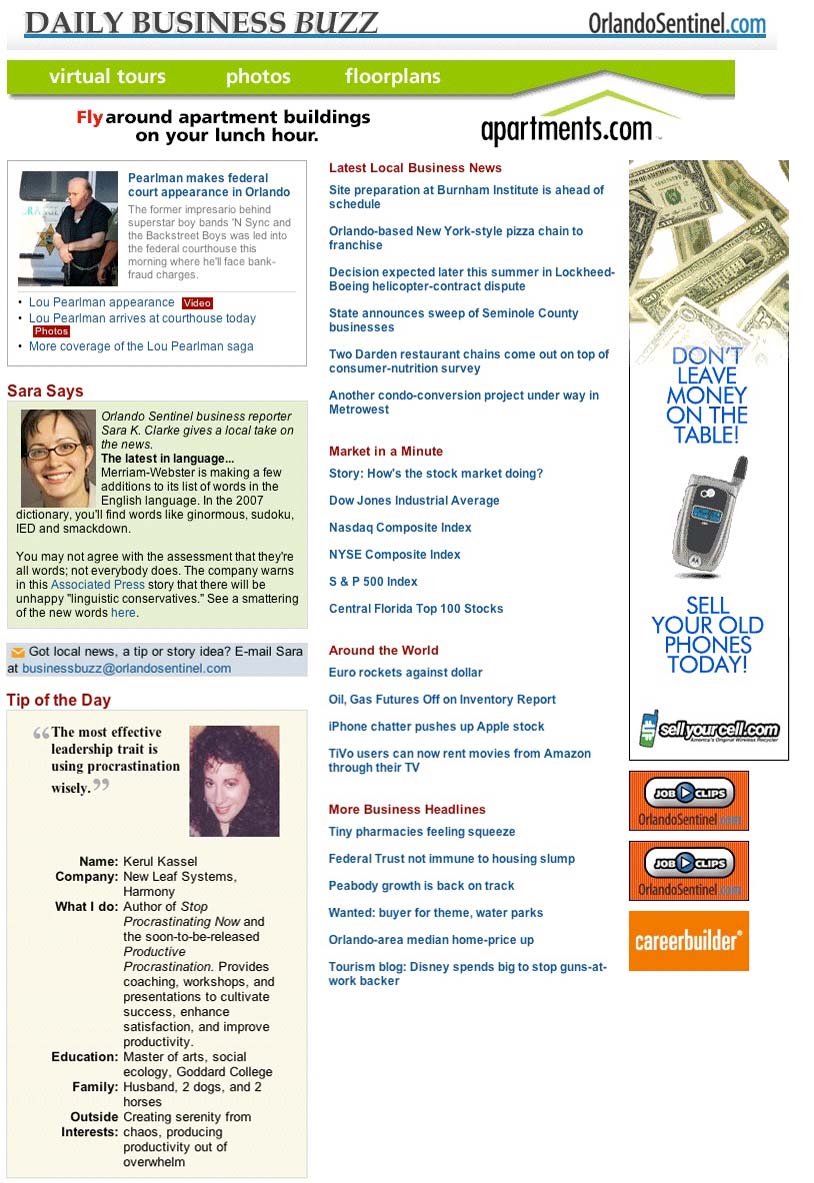 DAILY BUSINESS BUZZ

OrlandoSentinel.com

virtual tours photos floorplans

Fly around apartment buildings on your lunch hour.

apartments.com

Pearlman makes federal court appearance in Orlando

The former impresario behind superstar boy bands 'N Sync and the Backstreet Boys was led into the federal courthouse this morning where he'll face bank-fraud charges.

• Lou Pearlman appearance Video
• Lou Pearlman arrives at courthouse today Photos
• More coverage of the Lou Pearlman saga

Sara Says

Orlando Sentinel business reporter Sara K. Clarke gives a local take on the news.

The latest in language...

Merriam-Webster is making a few additions to its list of words in the English language. In the 2007 dictionary, you'll find words like ginormous, sudoku, IED and smackdown.

You may not agree with the assessment that they're all words; not everybody does. The company warns in this Associated Press story that there will be unhappy "linguistic conservatives." See a smattering of the new words here.

Got local news, a tip or story idea? E-mail Sara at businessbuzz@orlandosentinel.com

Tip of the Day

"The most effective leadership trait is using procrastination wisely."

Name: Kerul Kassel
Company: New Leaf Systems, Harmony
What I do: Author of Stop Procrastinating Now and the soon-to-be-released Productive Procrastination. Provides coaching, workshops, and presentations to cultivate success, enhance satisfaction, and improve productivity.
Education: Master of arts, social ecology, Goddard College
Family: Husband, 2 dogs, and 2 horses
Outside Interests: Creating serenity from chaos, producing productivity out of overwhelm

Latest Local Business News

Site preparation at Burnham Institute is ahead of schedule

Orlando-based New York-style pizza chain to franchise

Decision expected later this summer in Lockheed-Boeing helicopter-contract dispute

State announces sweep of Seminole County businesses

Two Darden restaurant chains come out on top of consumer-nutrition survey

Another condo-conversion project under way in Metrowest

Market in a Minute

Story: How's the stock market doing?

Dow Jones Industrial Average

Nasdaq Composite Index

NYSE Composite Index

S & P 500 Index

Central Florida Top 100 Stocks

Around the World

Euro rockets against dollar

Oil, Gas Futures Off on Inventory Report

iPhone chatter pushes up Apple stock

TiVo users can now rent movies from Amazon through their TV

More Business Headlines

Tiny pharmacies feeling squeeze

Federal Trust not immune to housing slump

Peabody growth is back on track

Wanted: buyer for theme, water parks

Orlando-area median home-price up

Tourism blog: Disney spends big to stop guns-at-work backer

DON'T LEAVE MONEY ON THE TABLE!

SELL YOUR OLD PHONES TODAY!

sellyourcell.com

JOB CLIPS OrlandoSentinel.com

JOB CLIPS OrlandoSentinel.com

careerbuilder